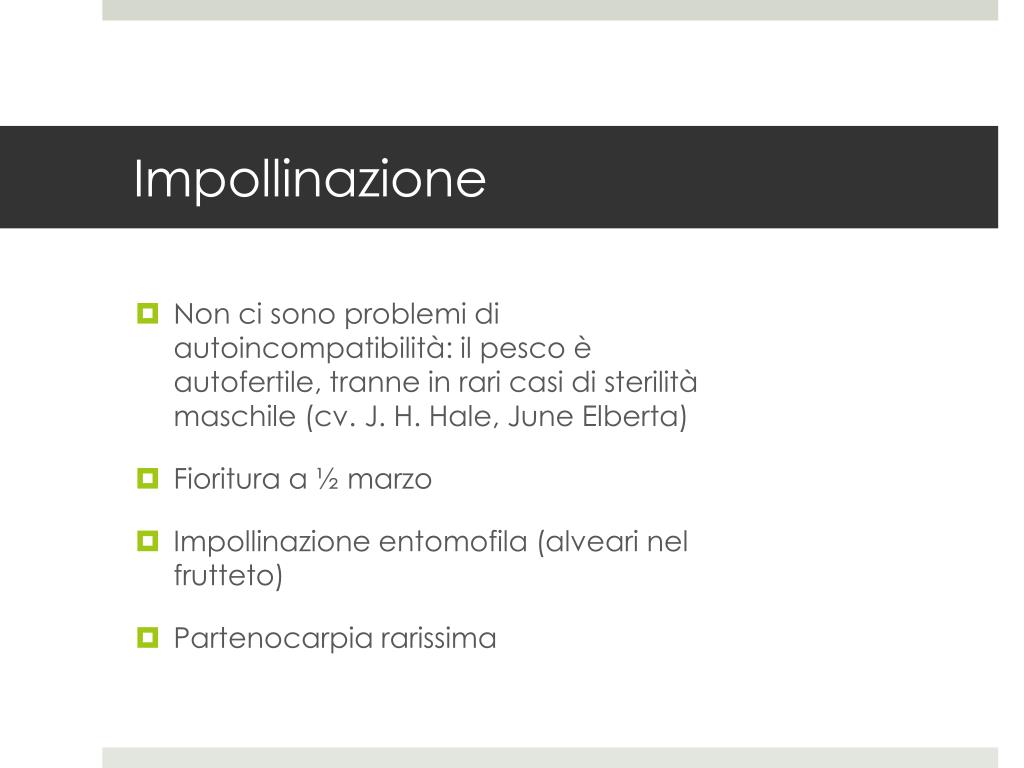 Impollinazione

Non ci sono problemi di autoincompatibilità: il pesco è autofertile, tranne in rari casi di sterilità maschile (cv. J. H. Hale, June Elberta)

Fioritura a ½ marzo

Impollinazione entomofila (alveari nel frutteto)

Partenocarpia rarissima